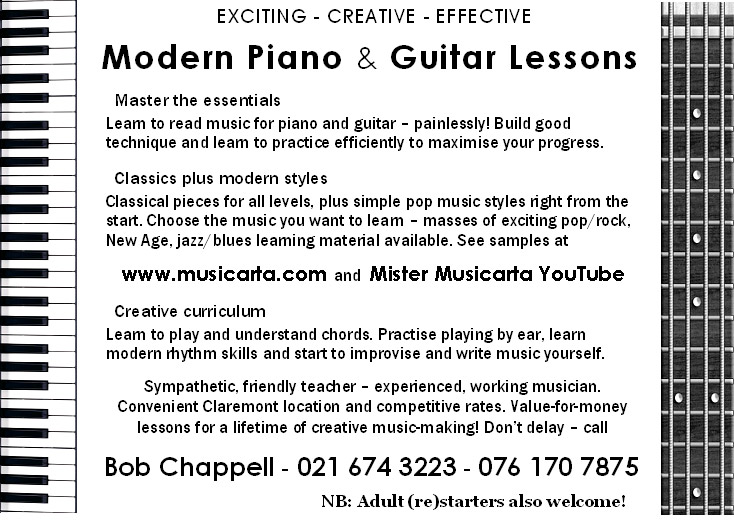 EXCITING - CREATIVE - EFFECTIVE

Modern Piano & Guitar Lessons

Master the essentials

Learn to read music for piano and guitar – painlessly! Build good technique and learn to practice efficiently to maximise your progress.

Classics plus modern styles

Classical pieces for all levels, plus simple pop music styles right from the start. Choose the music you want to learn – masses of exciting pop/rock, New Age, jazz/blues learning material available. See samples at

www.musicarta.com and Mister Musicarta YouTube

Creative curriculum

Learn to play and understand chords. Practise playing by ear, learn modern rhythm skills and start to improvise and write music yourself.

Sympathetic, friendly teacher – experienced, working musician. Convenient Claremont location and competitive rates. Value-for-money lessons for a lifetime of creative music-making! Don't delay – call

Bob Chappell - 021 674 3223 - 076 170 7875

NB: Adult (re)starters also welcome!